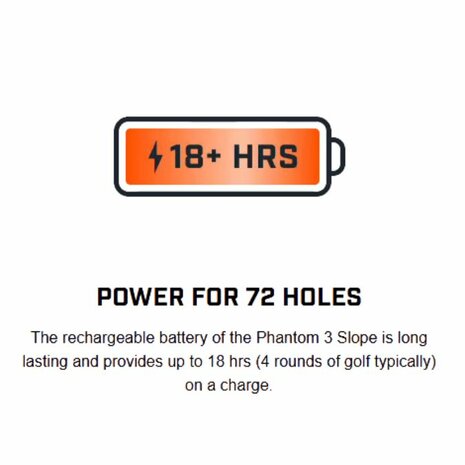 18+ HRS

POWER FOR 72 HOLES

The rechargeable battery of the Phantom 3 Slope is long lasting and provides up to 18 hrs (4 rounds of golf typically) on a charge.